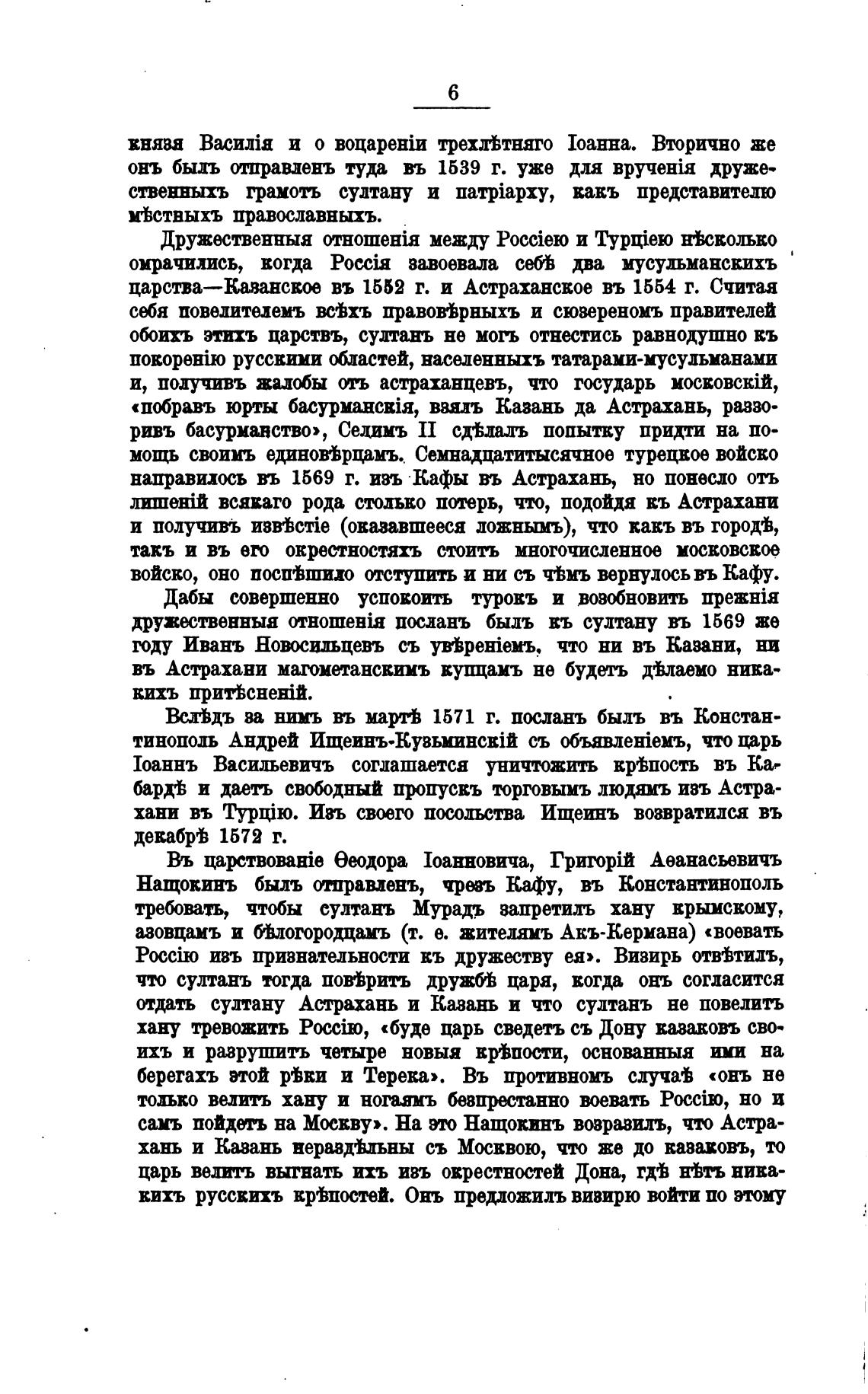 6

князя Василія и о воцареніи трехлѣтняго Іоанна. Вторично же онъ былъ отправленъ туда въ 1539 г. уже для врученія дружественныхъ грамотъ султану и патріарху, какъ представителю мѣстныхъ православныхъ.

Дружественныя отношенія между Россіею и Турціею нѣсколько омрачились, когда Россія завоевала себѣ два мусульманскихъ царства—Казанское въ 1552 г. и Астраханское въ 1554 г. Считая себя повелителемъ всѣхъ правовѣрныхъ и сюзереномъ правителей обоихъ этихъ царствъ, султанъ не могъ отнестись равнодушно къ покоренію русскими областей, населенныхъ татарами-мусульманами и, получивъ жалобы отъ астраханцевъ, что государь московскій, «побравъ юрты басурманскія, взялъ Казань да Астрахань, раззоривъ басурманство», Селимъ II сдѣлалъ попытку придти на помощь своимъ единовѣрцамъ. Семнадцатитысячное турецкое войско направилось въ 1569 г. изъ Кафы въ Астрахань, но понесло отъ лишеній всякаго рода столько потерь, что, подойдя къ Астрахани и получивъ извѣстіе (оказавшееся ложнымъ), что какъ въ городѣ, такъ и въ его окрестностяхъ стоитъ многочисленное московское войско, оно поспѣшило отступить и ни съ чѣмъ вернулось въ Кафу.

Дабы совершенно успокоить турокъ и возобновить прежнія дружественныя отношенія посланъ былъ къ султану въ 1569 же году Иванъ Новосильцевъ съ увѣреніемъ, что ни въ Казани, ни въ Астрахани магометанскимъ купцамъ не будетъ дѣлаемо никакихъ притѣсненій.

Вслѣдъ за нимъ въ мартѣ 1571 г. посланъ былъ въ Константинополь Андрей Ищеинъ-Кузьминскій съ объявленіемъ, что царь Іоаннъ Васильевичъ соглашается уничтожить крѣпость въ Кабардѣ и даетъ свободный пропускъ торговымъ людямъ изъ Астрахани въ Турцію. Изъ своего посольства Ищеинъ возвратился въ декабрѣ 1572 г.

Въ царствованіе Ѳеодора Іоанновича, Григорій Аѳанасьевичъ Нащокинъ былъ отправленъ, чрезъ Кафу, въ Константинополь требовать, чтобы султанъ Мурадъ запретилъ хану крымскому, азовцамъ и бѣлогородцамъ (т. е. жителямъ Акъ-Кермана) «воевать Россію изъ признательности къ дружеству ея». Визирь отвѣтилъ, что султанъ тогда повѣритъ дружбѣ царя, когда онъ согласится отдать султану Астрахань и Казань и что султанъ не повелитъ хану тревожить Россію, «буде царь сведетъ съ Дону казаковъ своихъ и разрушитъ четыре новыя крѣпости, основанныя ими на берегахъ этой рѣки и Терека». Въ противномъ случаѣ «онъ не только велитъ хану и ногаямъ безпрестанно воевать Россію, но и самъ пойдетъ на Москву». На это Нащокинъ возразилъ, что Астрахань и Казань нераздѣльны съ Москвою, что же до казаковъ, то царь велитъ выгнать ихъ изъ окрестностей Дона, гдѣ нѣтъ никакихъ русскихъ крѣпостей. Онъ предложилъ визирю войти по этому